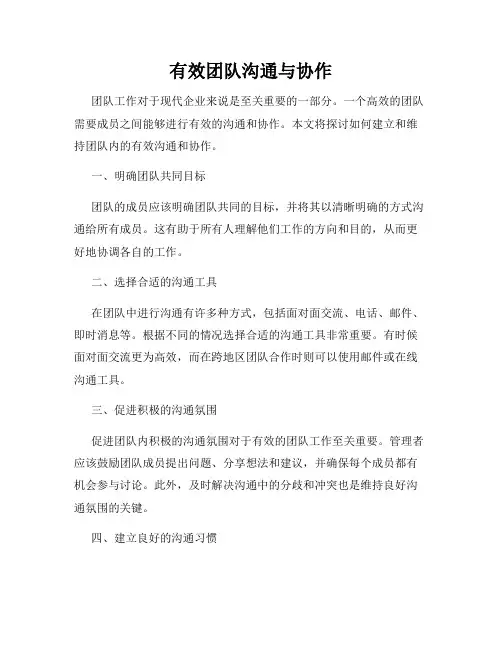 有效团队沟通与协作

团队工作对于现代企业来说是至关重要的一部分。一个高效的团队需要成员之间能够进行有效的沟通和协作。本文将探讨如何建立和维持团队内的有效沟通和协作。

一、明确团队共同目标

团队的成员应该明确团队共同的目标，并将其以清晰明确的方式沟通给所有成员。这有助于所有人理解他们工作的方向和目的，从而更好地协调各自的工作。

二、选择合适的沟通工具

在团队中进行沟通有许多种方式，包括面对面交流、电话、邮件、即时消息等。根据不同的情况选择合适的沟通工具非常重要。有时候面对面交流更为高效，而在跨地区团队合作时则可以使用邮件或在线沟通工具。

三、促进积极的沟通氛围

促进团队内积极的沟通氛围对于有效的团队工作至关重要。管理者应该鼓励团队成员提出问题、分享想法和建议，并确保每个成员都有机会参与讨论。此外，及时解决沟通中的分歧和冲突也是维持良好沟通氛围的关键。

四、建立良好的沟通习惯